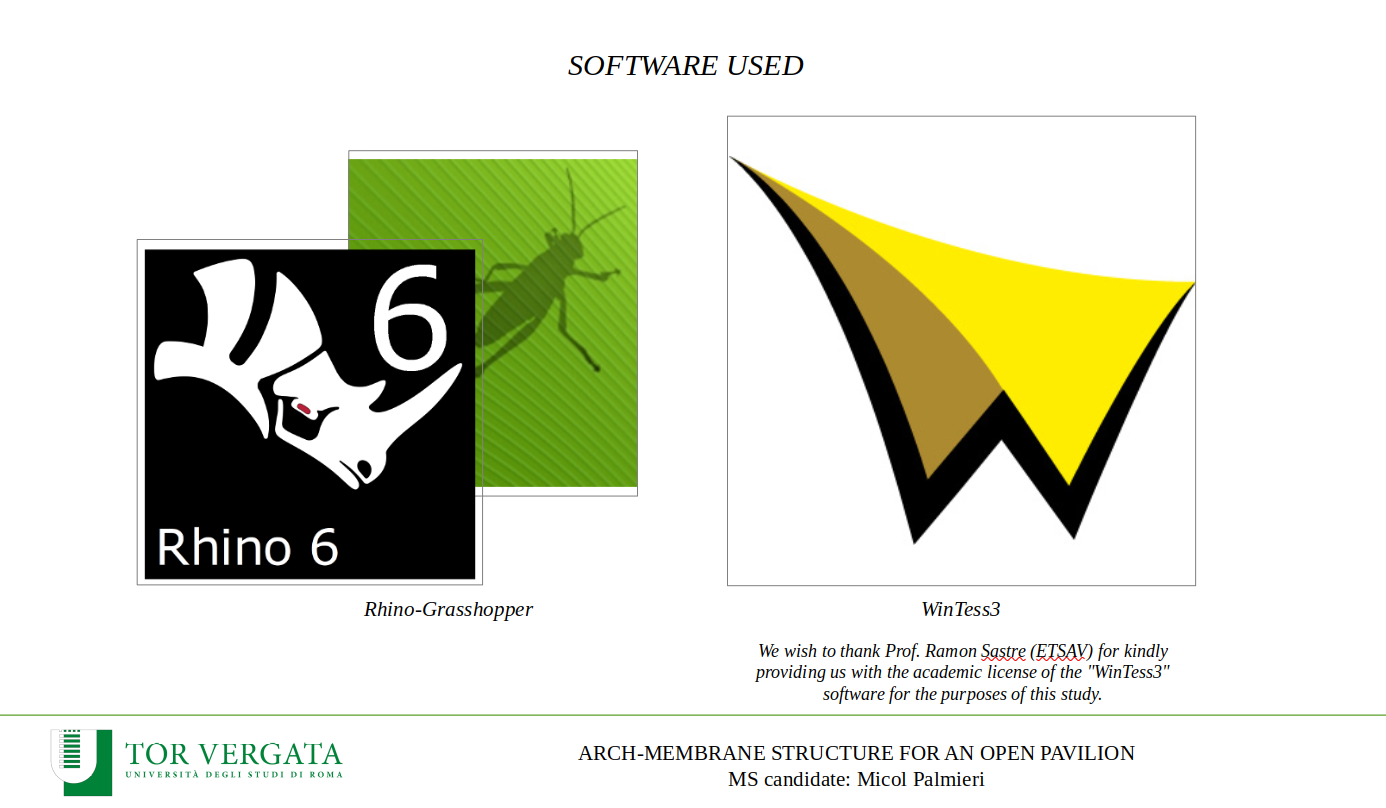 SOFTWARE USED

6

Rhino 6

Rhino-Grasshopper

WinTess3

We wish to thank Prof. Ramon Sastre (ETSAV) for kindly providing us with the academic license of the "WinTess3" software for the purposes of this study.

TOR VERGATA
UNIVERSITÀ DEGLI STUDI DI ROMA

ARCH-MEMBRANE STRUCTURE FOR AN OPEN PAVILION
MS candidate: Micol Palmieri